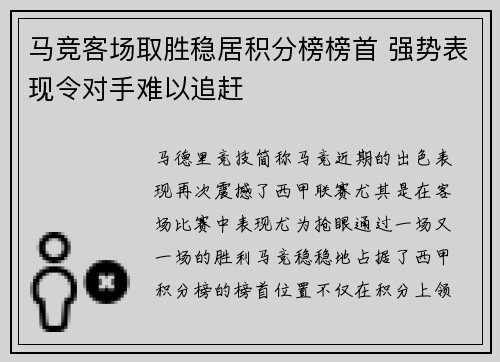 马竞客场取胜稳居积分榜榜首 强势表现令对手难以追赶

马德里竞技简称马竞近期的出色表现再次震撼了西甲联赛尤其是在客场比赛中表现尤为抢眼通过一场又一场的胜利马竞稳稳地占据了西甲积分榜的榜首位置不仅在积分上领